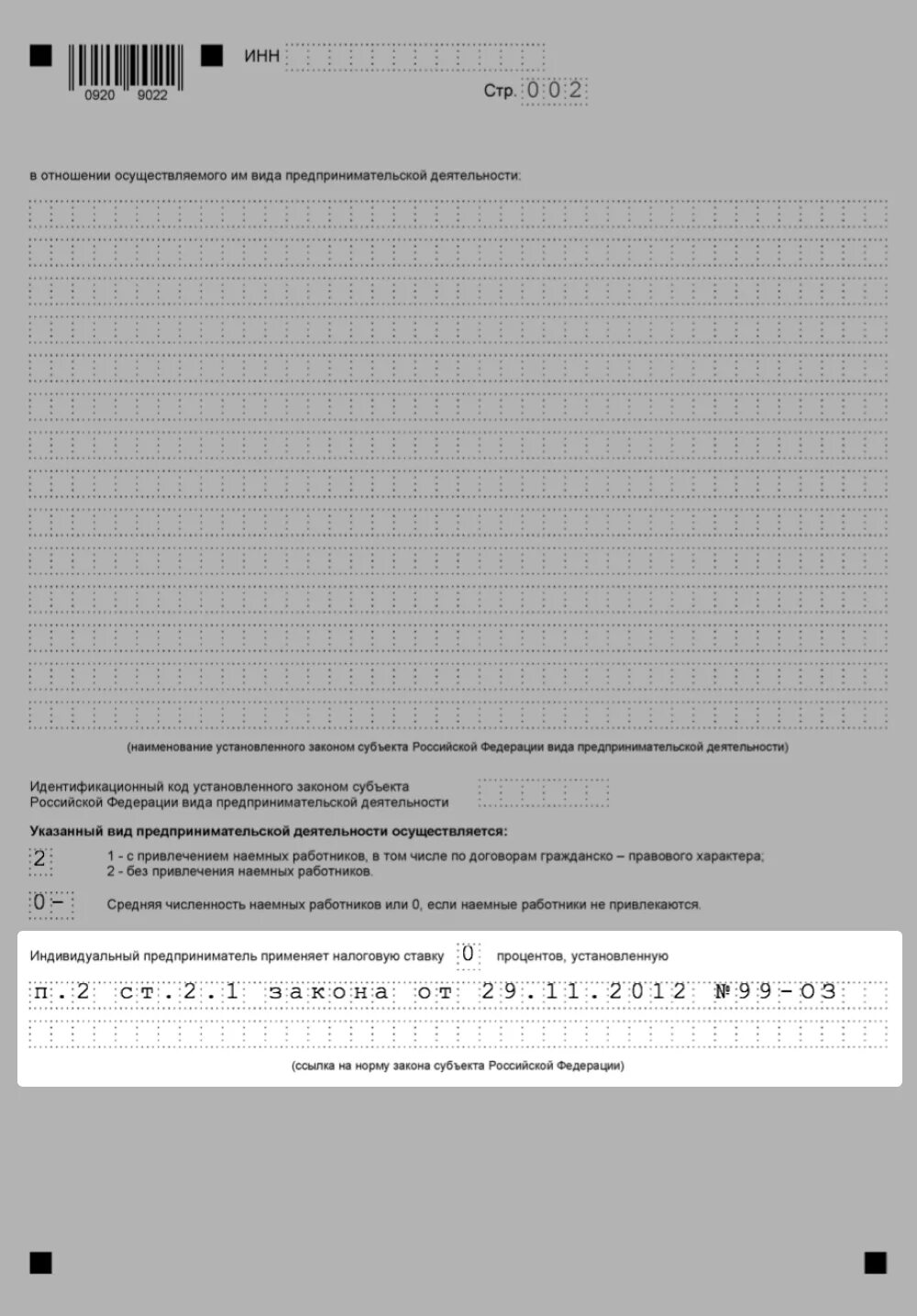 0920 9022

ИНН

Стр. 002

в отношении осуществляемого им вида предпринимательской деятельности:

(наименование установленного законом субъекта Российской Федерации вида предпринимательской деятельности)

Идентификационный код установленного законом субъекта Российской Федерации вида предпринимательской деятельности

Указанный вид предпринимательской деятельности осуществляется:

2 1 - с привлечением наемных работников, в том числе по договорам гражданско – правового характера;
2 - без привлечения наемных работников.

0– Средняя численность наемных работников или 0, если наемные работники не привлекаются.

Индивидуальный предприниматель применяет налоговую ставку 0 процентов, установленную

п.2 ст.2.1 закона от 29.11.2012 №99-ОЗ

(ссылка на норму закона субъекта Российской Федерации)